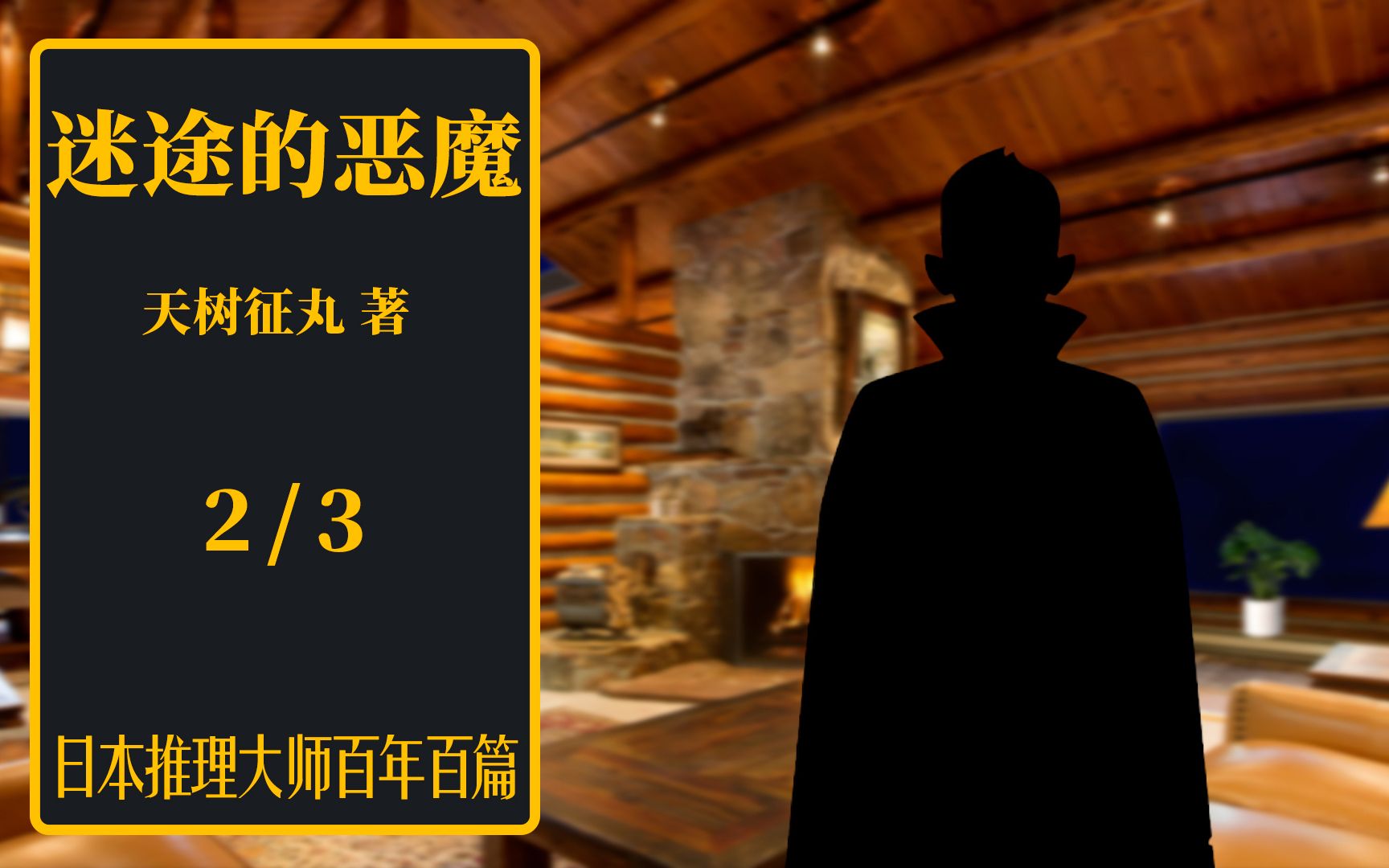 迷途的恶魔

天树征丸 著

2 / 3

日本推理大师百年百篇